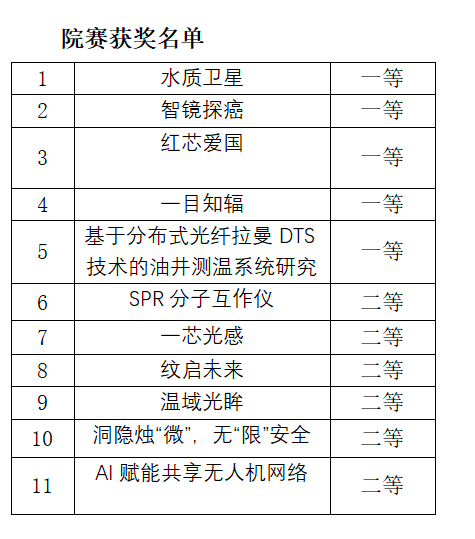 院赛获奖名单

| 1 | 水质卫星 | 一等 |
|---|---|---|
| 2 | 智镜探癌 | 一等 |
| 3 | 红芯爱国 | 一等 |
| 4 | 一目知辐 | 一等 |
| 5 | 基于分布式光纤拉曼 DTS 技术的油井测温系统研究 | 一等 |
| 6 | SPR 分子互作仪 | 二等 |
| 7 | 一芯光感 | 二等 |
| 8 | 纹启未来 | 二等 |
| 9 | 温域光眸 | 二等 |
| 10 | 洞隐烛“微”，无“限”安全 | 二等 |
| 11 | AI 赋能共享无人机网络 | 二等 |